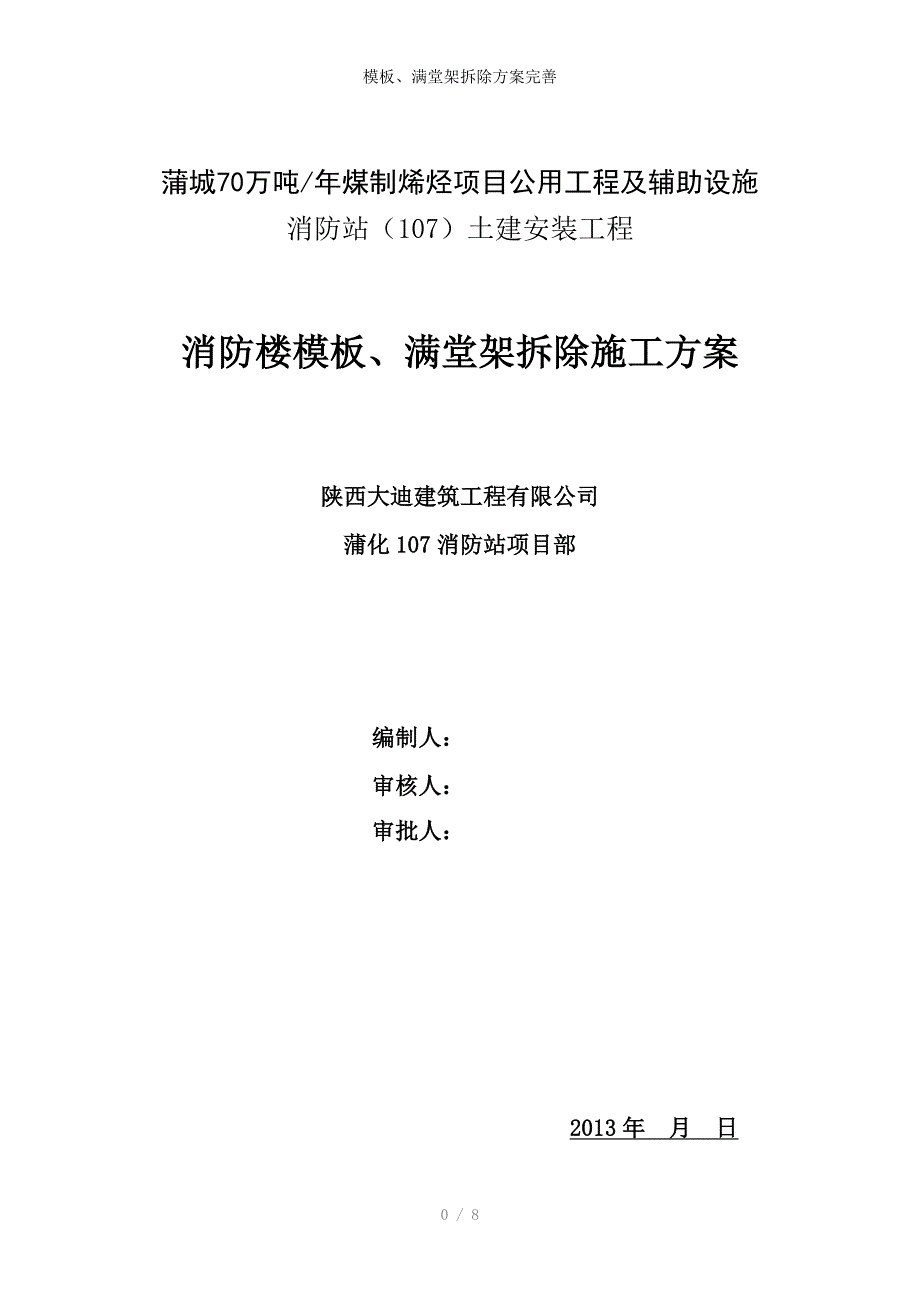 模板、满堂架拆除方案完善

蒲城70万吨/年煤制烯烃项目公用工程及辅助设施
消防站（107）土建安装工程

消防楼模板、满堂架拆除施工方案

陕西大迪建筑工程有限公司
蒲化107消防站项目部

编制人：
审核人：
审批人：

2013年 月 日

0 / 8